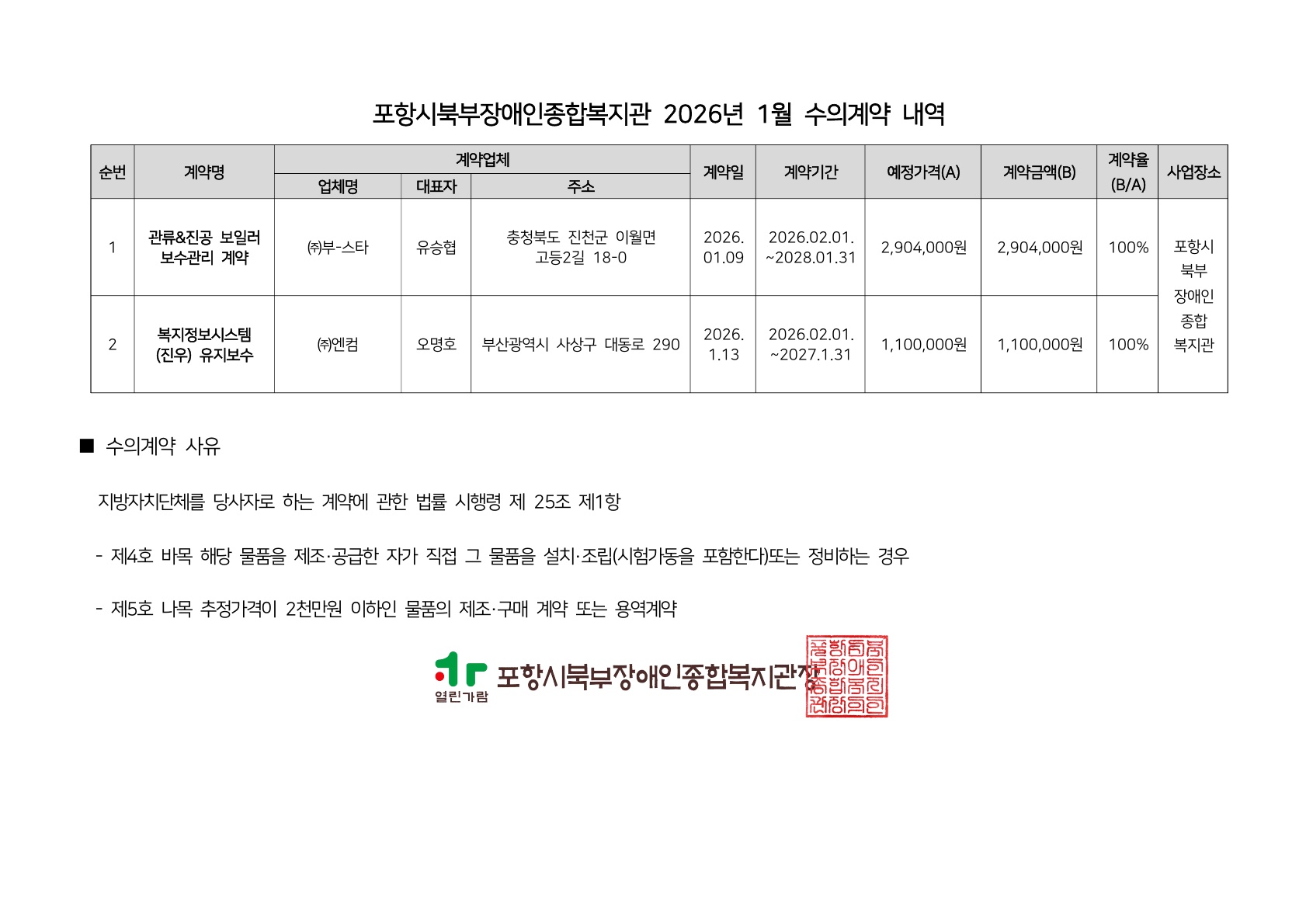 포항시북부장애인종합복지관 2026년 1월 수의계약 내역

| 순번 | 계약명 | 계약업체 |  |  | 계약일 | 계약기간 | 예정가격(A) | 계약금액(B) | 계약율 (B/A) | 사업장소 |
|---|---|---|---|---|---|---|---|---|---|---|
|  |  | 업체명 | 대표자 | 주소 |  |  |  |  |  |  |
| 1 | 관류&진공 보일러 보수관리 계약 | ㈜부-스타 | 유승협 | 충청북도 진천군 이월면 고등2길 18-0 | 2026. 01.09 | 2026.02.01. ~2028.01.31 | 2,904,000원 | 2,904,000원 | 100% | 포항시 북부 장애인 종합 복지관 |
| 2 | 복지정보시스템 (진우) 유지보수 | ㈜엔컴 | 오명호 | 부산광역시 사상구 대동로 290 | 2026. 1.13 | 2026.02.01. ~2027.1.31 | 1,100,000원 | 1,100,000원 | 100% |  |

■ 수의계약 사유

지방자치단체를 당사자로 하는 계약에 관한 법률 시행령 제 25조 제1항

- 제4호 바목 해당 물품을 제조·공급한 자가 직접 그 물품을 설치·조립(시험가동을 포함한다)또는 정비하는 경우

- 제5호 나목 추정가격이 2천만원 이하인 물품의 제조·구매 계약 또는 용역계약

열린가람 포항시북부장애인종합복지관장